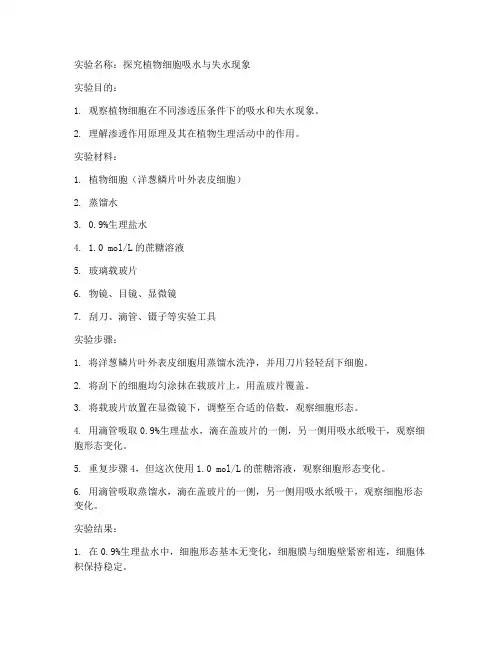 实验名称：探究植物细胞吸水与失水现象

实验目的：

1. 观察植物细胞在不同渗透压条件下的吸水和失水现象。

2. 理解渗透作用原理及其在植物生理活动中的作用。

实验材料：

1. 植物细胞（洋葱鳞片叶外表皮细胞）

2. 蒸馏水

3. 0.9%生理盐水

4. 1.0 mol/L 的蔗糖溶液

5. 玻璃载玻片

6. 物镜、目镜、显微镜

7. 刮刀、滴管、镊子等实验工具

实验步骤：

1. 将洋葱鳞片叶外表皮细胞用蒸馏水洗净，并用刀片轻轻刮下细胞。

2. 将刮下的细胞均匀涂抹在载玻片上，用盖玻片覆盖。

3. 将载玻片放置在显微镜下，调整至合适的倍数，观察细胞形态。

4. 用滴管吸取 0.9%生理盐水，滴在盖玻片的一侧，另一侧用吸水纸吸干，观察细胞形态变化。

5. 重复步骤 4，但这次使用 1.0 mol/L 的蔗糖溶液，观察细胞形态变化。

6. 用滴管吸取蒸馏水，滴在盖玻片的一侧，另一侧用吸水纸吸干，观察细胞形态变化。

实验结果：

1. 在 0.9%生理盐水中，细胞形态基本无变化，细胞膜与细胞壁紧密相连，细胞体积保持稳定。